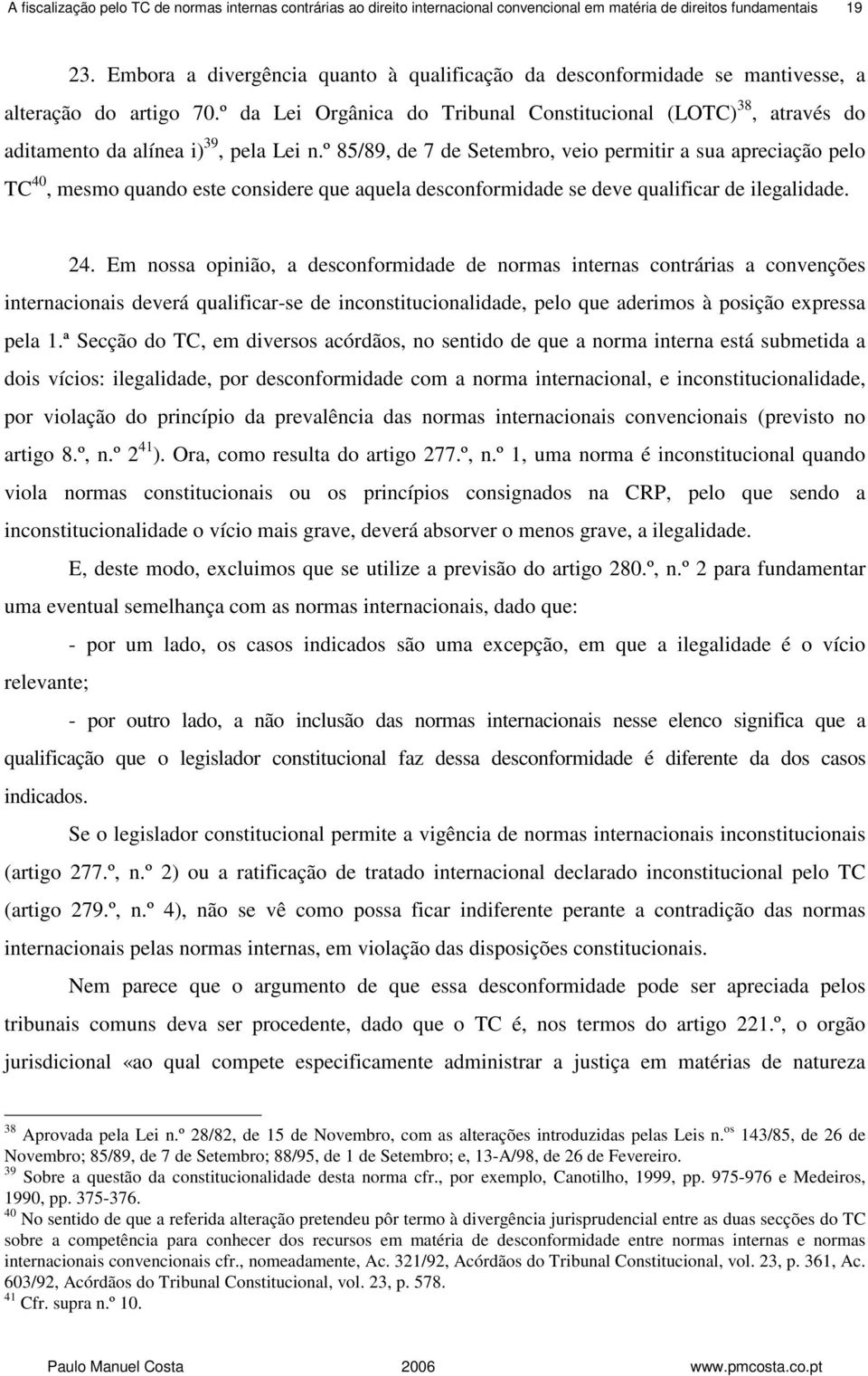 A fiscalização pelo TC de normas internas contrárias ao direito internacional convencional em matéria de direitos fundamentais 19

23. Embora a divergência quanto à qualificação da desconformidade se mantivesse, a alteração do artigo 70.º da Lei Orgânica do Tribunal Constitucional (LOTC)$^{38}$, através do aditamento da alínea i)$^{39}$, pela Lei n.º 85/89, de 7 de Setembro, veio permitir a sua apreciação pelo TC$^{40}$, mesmo quando este considere que aquela desconformidade se deve qualificar de ilegalidade.

24. Em nossa opinião, a desconformidade de normas internas contrárias a convenções internacionais deverá qualificar-se de inconstitucionalidade, pelo que aderimos à posição expressa pela 1.ª Secção do TC, em diversos acórdãos, no sentido de que a norma interna está submetida a dois vícios: ilegalidade, por desconformidade com a norma internacional, e inconstitucionalidade, por violação do princípio da prevalência das normas internacionais convencionais (previsto no artigo 8.º, n.º 2$^{41}$). Ora, como resulta do artigo 277.º, n.º 1, uma norma é inconstitucional quando viola normas constitucionais ou os princípios consignados na CRP, pelo que sendo a inconstitucionalidade o vício mais grave, deverá absorver o menos grave, a ilegalidade.

E, deste modo, excluimos que se utilize a previsão do artigo 280.º, n.º 2 para fundamentar uma eventual semelhança com as normas internacionais, dado que:

- por um lado, os casos indicados são uma excepção, em que a ilegalidade é o vício relevante;

- por outro lado, a não inclusão das normas internacionais nesse elenco significa que a qualificação que o legislador constitucional faz dessa desconformidade é diferente da dos casos indicados.

Se o legislador constitucional permite a vigência de normas internacionais inconstitucionais (artigo 277.º, n.º 2) ou a ratificação de tratado internacional declarado inconstitucional pelo TC (artigo 279.º, n.º 4), não se vê como possa ficar indiferente perante a contradição das normas internacionais pelas normas internas, em violação das disposições constitucionais.

Nem parece que o argumento de que essa desconformidade pode ser apreciada pelos tribunais comuns deva ser procedente, dado que o TC é, nos termos do artigo 221.º, o orgão jurisdicional «ao qual compete especificamente administrar a justiça em matérias de natureza

$^{38}$ Aprovada pela Lei n.º 28/82, de 15 de Novembro, com as alterações introduzidas pelas Leis n.$^{os}$ 143/85, de 26 de Novembro; 85/89, de 7 de Setembro; 88/95, de 1 de Setembro; e, 13-A/98, de 26 de Fevereiro.
$^{39}$ Sobre a questão da constitucionalidade desta norma cfr., por exemplo, Canotilho, 1999, pp. 975-976 e Medeiros, 1990, pp. 375-376.
$^{40}$ No sentido de que a referida alteração pretendeu pôr termo à divergência jurisprudencial entre as duas secções do TC sobre a competência para conhecer dos recursos em matéria de desconformidade entre normas internas e normas internacionais convencionais cfr., nomeadamente, Ac. 321/92, Acórdãos do Tribunal Constitucional, vol. 23, p. 361, Ac. 603/92, Acórdãos do Tribunal Constitucional, vol. 23, p. 578.
$^{41}$ Cfr. supra n.º 10.

Paulo Manuel Costa 2006 www.pmcosta.co.pt